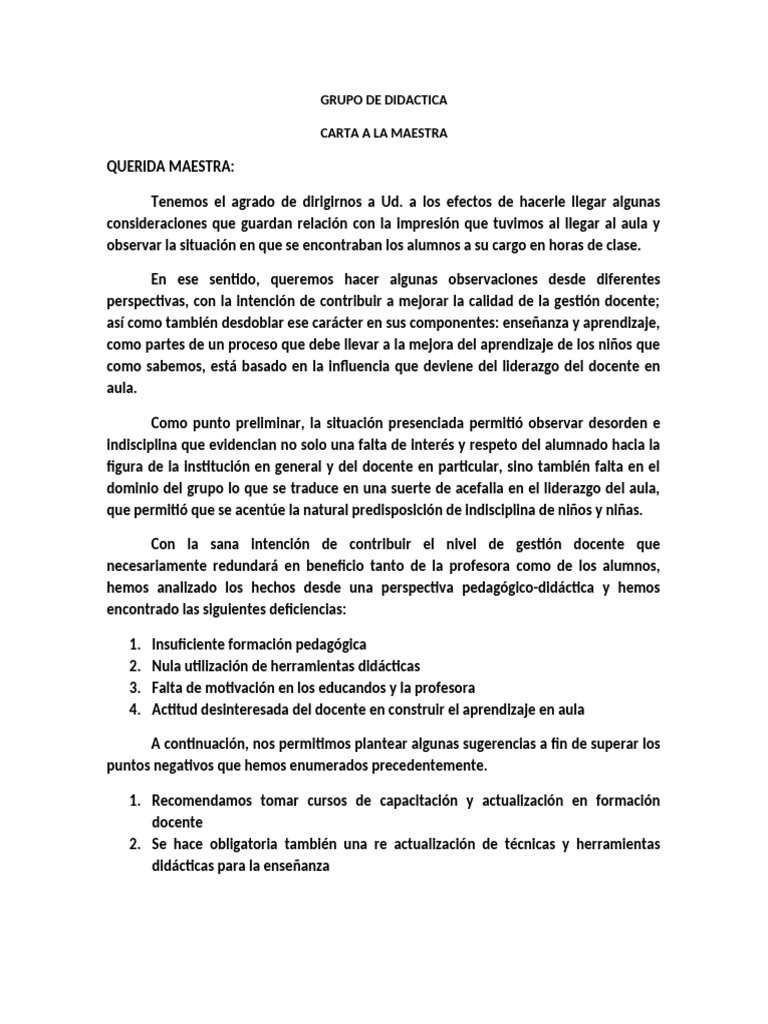 GRUPO DE DIDACTICA

CARTA A LA MAESTRA

QUERIDA MAESTRA:

Tenemos el agrado de dirigirnos a Ud. a los efectos de hacerle llegar algunas consideraciones que guardan relación con la impresión que tuvimos al llegar al aula y observar la situación en que se encontraban los alumnos a su cargo en horas de clase.

En ese sentido, queremos hacer algunas observaciones desde diferentes perspectivas, con la intención de contribuir a mejorar la calidad de la gestión docente; así como también desdoblar ese carácter en sus componentes: enseñanza y aprendizaje, como partes de un proceso que debe llevar a la mejora del aprendizaje de los niños que como sabemos, está basado en la influencia que deviene del liderazgo del docente en aula.

Como punto preliminar, la situación presenciada permitió observar desorden e indisciplina que evidencian no solo una falta de interés y respeto del alumnado hacia la figura de la institución en general y del docente en particular, sino también falta en el dominio del grupo lo que se traduce en una suerte de acefalia en el liderazgo del aula, que permitió que se acentúe la natural predisposición de indisciplina de niños y niñas.

Con la sana intención de contribuir el nivel de gestión docente que necesariamente redundará en beneficio tanto de la profesora como de los alumnos, hemos analizado los hechos desde una perspectiva pedagógico-didáctica y hemos encontrado las siguientes deficiencias:

1. Insuficiente formación pedagógica
2. Nula utilización de herramientas didácticas
3. Falta de motivación en los educandos y la profesora
4. Actitud desinteresada del docente en construir el aprendizaje en aula

A continuación, nos permitimos plantear algunas sugerencias a fin de superar los puntos negativos que hemos enumerados precedentemente.

1. Recomendamos tomar cursos de capacitación y actualización en formación docente
2. Se hace obligatoria también una re actualización de técnicas y herramientas didácticas para la enseñanza